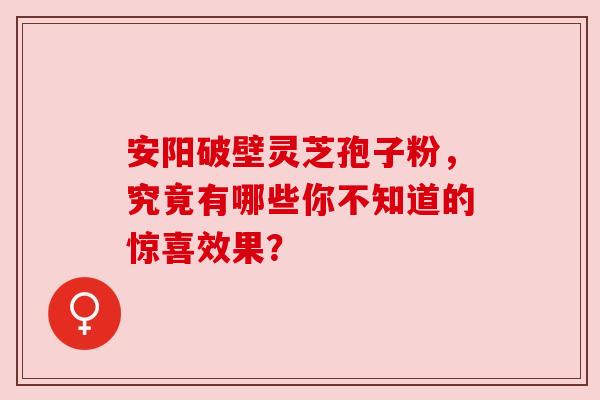 安阳破壁灵芝孢子粉，究竟有哪些你不知道的惊喜效果？